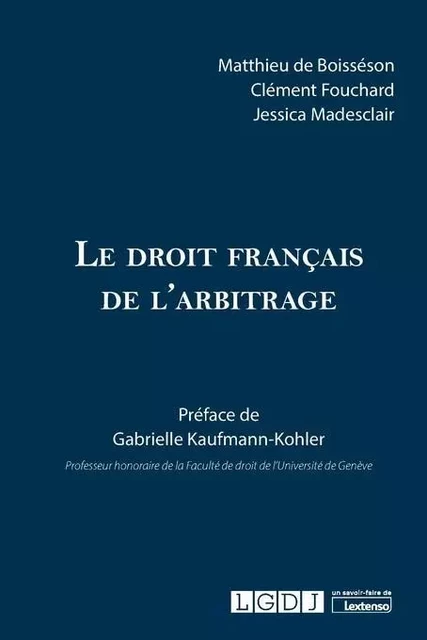 Matthieu de Boisséson
Clément Fouchard
Jessica Madesclair

LE DROIT FRANÇAIS DE L'ARBITRAGE

Préface de
Gabrielle Kaufmann-Kohler
Professeur honoraire de la Faculté de droit de l'Université de Genève

LGDJ un savoir-faire de Lextenso